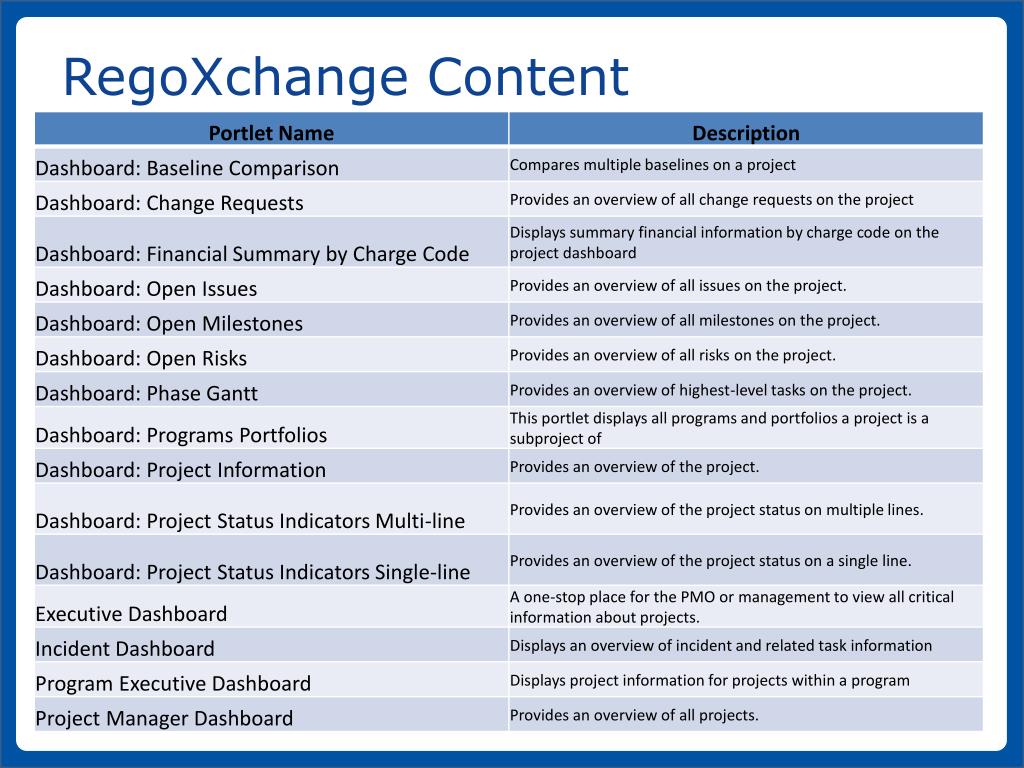 RegoXchange Content

| Portlet Name | Description |
|---|---|
| Dashboard: Baseline Comparison | Compares multiple baselines on a project |
| Dashboard: Change Requests | Provides an overview of all change requests on the project |
| Dashboard: Financial Summary by Charge Code | Displays summary financial information by charge code on the project dashboard |
| Dashboard: Open Issues | Provides an overview of all issues on the project. |
| Dashboard: Open Milestones | Provides an overview of all milestones on the project. |
| Dashboard: Open Risks | Provides an overview of all risks on the project. |
| Dashboard: Phase Gantt | Provides an overview of highest-level tasks on the project. |
| Dashboard: Programs Portfolios | This portlet displays all programs and portfolios a project is a subproject of |
| Dashboard: Project Information | Provides an overview of the project. |
| Dashboard: Project Status Indicators Multi-line | Provides an overview of the project status on multiple lines. |
| Dashboard: Project Status Indicators Single-line | Provides an overview of the project status on a single line. |
| Executive Dashboard | A one-stop place for the PMO or management to view all critical information about projects. |
| Incident Dashboard | Displays an overview of incident and related task information |
| Program Executive Dashboard | Displays project information for projects within a program |
| Project Manager Dashboard | Provides an overview of all projects. |